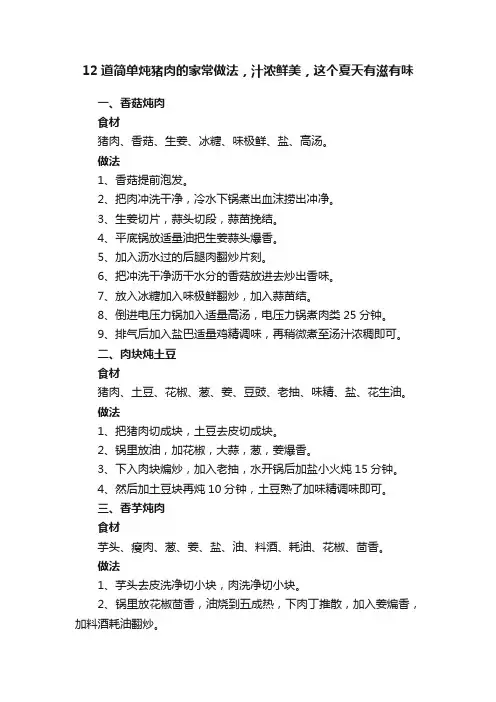 12 道简单炖猪肉的家常做法，汁浓鲜美，这个夏天有滋有味

一、香菇炖肉

食材

猪肉、香菇、生姜、冰糖、味极鲜、盐、高汤。

做法

1、香菇提前泡发。

2、把肉冲洗干净，冷水下锅煮出血沫捞出冲净。

3、生姜切片，蒜头切段，蒜苗挽结。

4、平底锅放适量油把生姜蒜头爆香。

5、加入沥水过的后腿肉翻炒片刻。

6、把冲洗干净沥干水分的香菇放进去炒出香味。

7、放入冰糖加入味极鲜翻炒，加入蒜苗结。

8、倒进电压力锅加入适量高汤，电压力锅煮肉类 25 分钟。

9、排气后加入盐巴适量鸡精调味，再稍微煮至汤汁浓稠即可。

二、肉块炖土豆

食材

猪肉、土豆、花椒、葱、姜、豆豉、老抽、味精、盐、花生油。

做法

1、把猪肉切成块，土豆去皮切成块。

2、锅里放油，加花椒，大蒜，葱，姜爆香。

3、下入肉块煸炒，加入老抽，水开锅后加盐小火炖 15 分钟。

4、然后加土豆块再炖 10 分钟，土豆熟了加味精调味即可。

三、香芋炖肉

食材

芋头、瘦肉、葱、姜、盐、油、料酒、耗油、花椒、茴香。

做法

1、芋头去皮洗净切小块，肉洗净切小块。

2、锅里放花椒茴香，油烧到五成热，下肉丁推散，加入姜煸香，加料酒耗油翻炒。